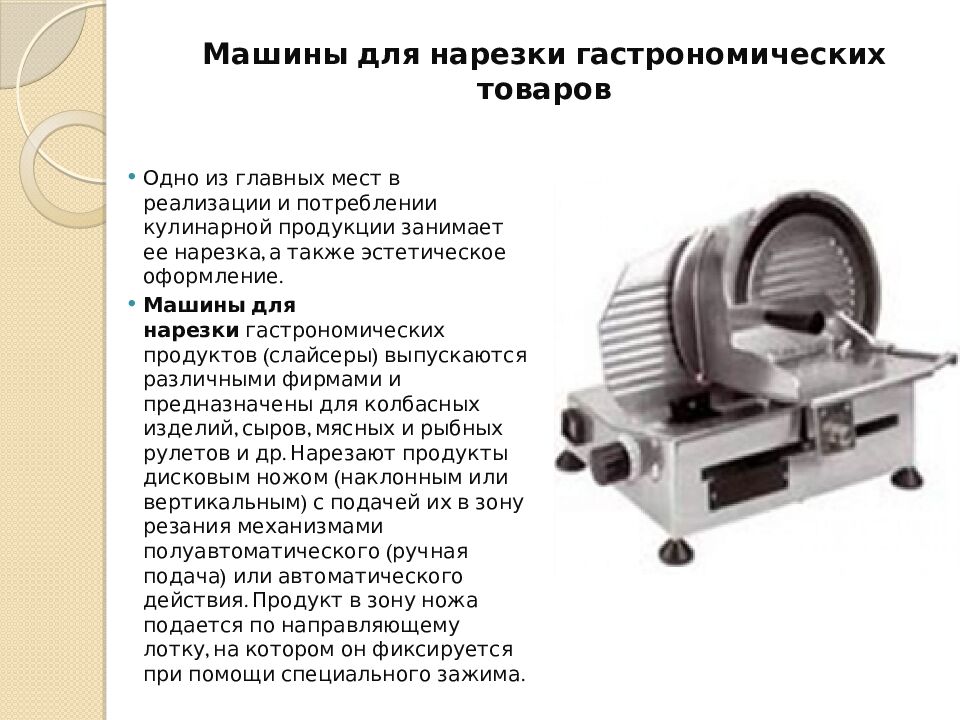 Машины для нарезки гастрономических товаров

• Одно из главных мест в реализации и потреблении кулинарной продукции занимает ее нарезка, а также эстетическое оформление.

• Машины для нарезки гастрономических продуктов (слайсеры) выпускаются различными фирмами и предназначены для колбасных изделий, сыров, мясных и рыбных рулетов и др. Нарезают продукты дисковым ножом (наклонным или вертикальным) с подачей их в зону резания механизмами полуавтоматического (ручная подача) или автоматического действия. Продукт в зону ножа подается по направляющему лотку, на котором он фиксируется при помощи специального зажима.